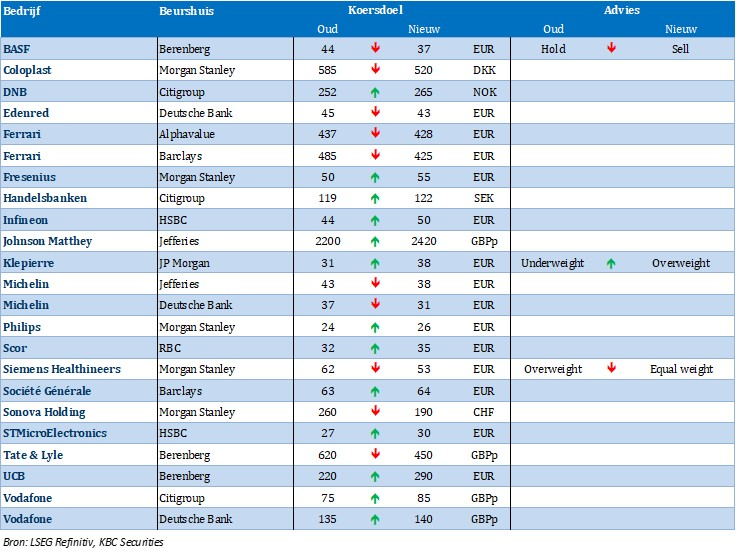 | Bedrijf | Beurshuis | Koersdoel Oud | | Koersdoel Nieuw | | Advies Oud | | Advies Nieuw |
|---|---|---|---|---|---|---|---|---|
| BASF | Berenberg | 44 | ↓ | 37 | EUR | Hold | ↓ | Sell |
| Coloplast | Morgan Stanley | 585 | ↓ | 520 | DKK | | | |
| DNB | Citigroup | 252 | ↑ | 265 | NOK | | | |
| Edenred | Deutsche Bank | 45 | ↓ | 43 | EUR | | | |
| Ferrari | Alphavalue | 437 | ↓ | 428 | EUR | | | |
| Ferrari | Barclays | 485 | ↓ | 425 | EUR | | | |
| Fresenius | Morgan Stanley | 50 | ↑ | 55 | EUR | | | |
| Handelsbanken | Citigroup | 119 | ↑ | 122 | SEK | | | |
| Infineon | HSBC | 44 | ↑ | 50 | EUR | | | |
| Johnson Matthey | Jefferies | 2200 | ↑ | 2420 | GBPp | | | |
| Klepierre | JP Morgan | 31 | ↑ | 38 | EUR | Underweight | ↑ | Overweight |
| Michelin | Jefferies | 43 | ↓ | 38 | EUR | | | |
| Michelin | Deutsche Bank | 37 | ↓ | 31 | EUR | | | |
| Philips | Morgan Stanley | 24 | ↑ | 26 | EUR | | | |
| Scor | RBC | 32 | ↑ | 35 | EUR | | | |
| Siemens Healthineers | Morgan Stanley | 62 | ↓ | 53 | EUR | Overweight | ↓ | Equal weight |
| Société Générale | Barclays | 63 | ↑ | 64 | EUR | | | |
| Sonova Holding | Morgan Stanley | 260 | ↓ | 190 | CHF | | | |
| STMicroElectronics | HSBC | 27 | ↑ | 30 | EUR | | | |
| Tate & Lyle | Berenberg | 620 | ↓ | 450 | GBPp | | | |
| UCB | Berenberg | 220 | ↑ | 290 | EUR | | | |
| Vodafone | Citigroup | 75 | ↑ | 85 | GBPp | | | |
| Vodafone | Deutsche Bank | 135 | ↑ | 140 | GBPp | | | |

Bron: LSEG Refinitiv, KBC Securities